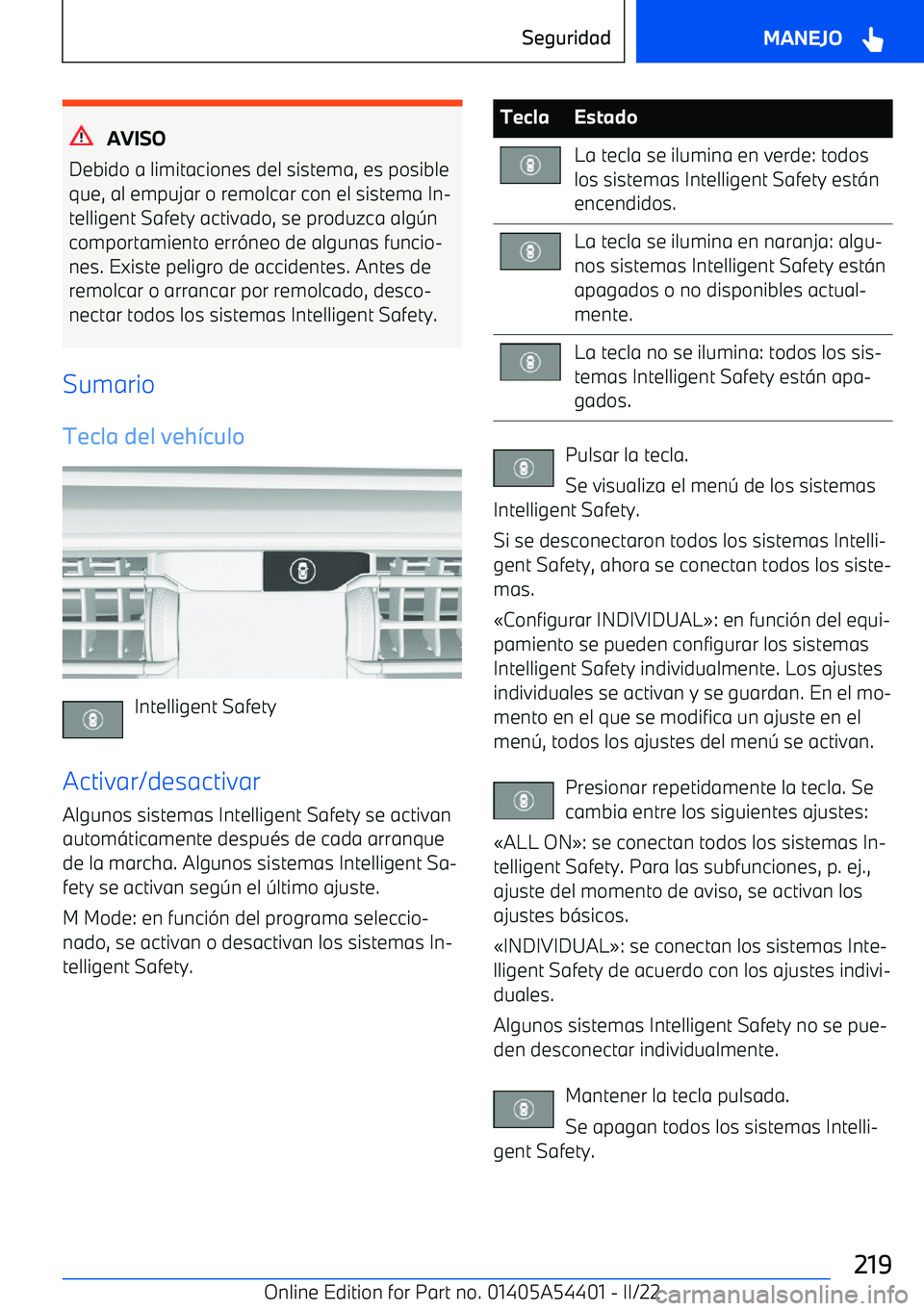 Seguridad MANEJO

AVISO

Debido a limitaciones del sistema, es posible que, al empujar o remolcar con el sistema Intelligent Safety activado, se produzca algún comportamiento erróneo de algunas funciones. Existe peligro de accidentes. Antes de remolcar o arrancar por remolcado, desconectar todos los sistemas Intelligent Safety.

Sumario

Tecla del vehículo

Intelligent Safety

Activar/desactivar

Algunos sistemas Intelligent Safety se activan automáticamente después de cada arranque de la marcha. Algunos sistemas Intelligent Safety se activan según el último ajuste.

M Mode: en función del programa seleccionado, se activan o desactivan los sistemas Intelligent Safety.

| Tecla | Estado |
|---|---|
| | La tecla se ilumina en verde: todos los sistemas Intelligent Safety están encendidos. |
| | La tecla se ilumina en naranja: algunos sistemas Intelligent Safety están apagados o no disponibles actualmente. |
| | La tecla no se ilumina: todos los sistemas Intelligent Safety están apagados. |

Pulsar la tecla.

Se visualiza el menú de los sistemas Intelligent Safety.

Si se desconectaron todos los sistemas Intelligent Safety, ahora se conectan todos los sistemas.

«Configurar INDIVIDUAL»: en función del equipamiento se pueden configurar los sistemas Intelligent Safety individualmente. Los ajustes individuales se activan y se guardan. En el momento en el que se modifica un ajuste en el menú, todos los ajustes del menú se activan.

Presionar repetidamente la tecla. Se cambia entre los siguientes ajustes:

«ALL ON»: se conectan todos los sistemas Intelligent Safety. Para las subfunciones, p. ej., ajuste del momento de aviso, se activan los ajustes básicos.

«INDIVIDUAL»: se conectan los sistemas Intelligent Safety de acuerdo con los ajustes individuales.

Algunos sistemas Intelligent Safety no se pueden desconectar individualmente.

Mantener la tecla pulsada.

Se apagan todos los sistemas Intelligent Safety.

219

Online Edition for Part no. 01405A54401 - II/22 carmanualsonline.info